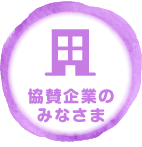 協賛企業の
みなさま